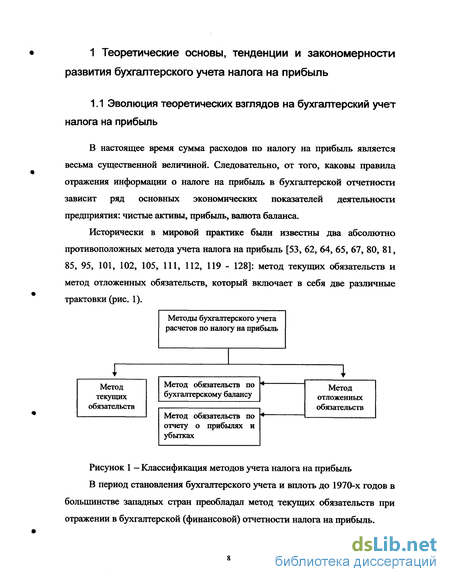 1 Теоретические основы, тенденции и закономерности развития бухгалтерского учета налога на прибыль

1.1 Эволюция теоретических взглядов на бухгалтерский учет налога на прибыль

В настоящее время сумма расходов по налогу на прибыль является весьма существенной величиной. Следовательно, от того, каковы правила отражения информации о налоге на прибыль в бухгалтерской отчетности зависит ряд основных экономических показателей деятельности предприятия: чистые активы, прибыль, валюта баланса.

Исторически в мировой практике были известны два абсолютно противоположных метода учета налога на прибыль [53, 62, 64, 65, 67, 80, 81, 85, 95, 101, 102, 105, 111, 112, 119 - 128]: метод текущих обязательств и метод отложенных обязательств, который включает в себя две различные трактовки (рис. 1).

Методы бухгалтерского учета расчетов по налогу на прибыль

Метод текущих обязательств

Метод обязательств по бухгалтерскому балансу

Метод обязательств по отчету о прибылях и убытках

Метод отложенных обязательств

Рисунок 1 – Классификация методов учета налога на прибыль

В период становления бухгалтерского учета и вплоть до 1970-х годов в большинстве западных стран преобладал метод текущих обязательств при отражении в бухгалтерской (финансовой) отчетности налога на прибыль.

8

dsLib.net
библиотека диссертаций